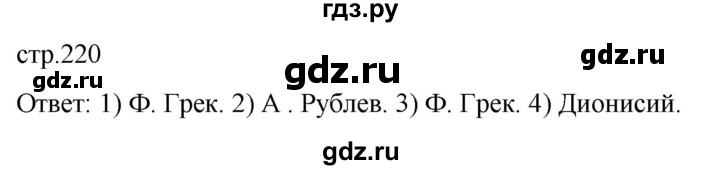 гдз.ру

стр.220

gdz.ru

gdz.ru

gdz.ru

Ответ: 1) Ф. Грек. 2) А . Рублев. 3) Ф. Грек. 4) Дионисий.

gdz.ru